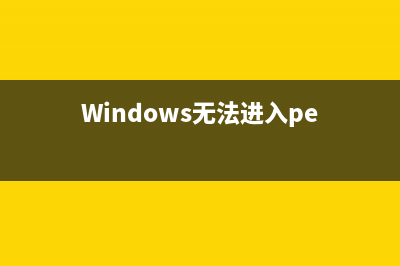 Windows无法进入pe